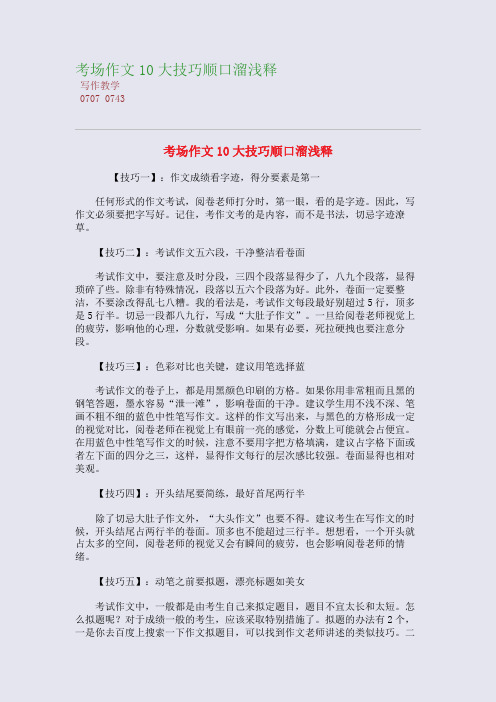 考场作文 10 大技巧顺口溜浅释
写作教学
0707 0743

考场作文 10 大技巧顺口溜浅释

【技巧一】：作文成绩看字迹，得分要素是第一

任何形式的作文考试，阅卷老师打分时，第一眼，看的是字迹。因此，写作文必须要把字写好。记住，考作文考的是内容，而不是书法，切忌字迹潦草。

【技巧二】：考试作文五六段，干净整洁看卷面

考试作文中，要注意及时分段，三四个段落显得少了，八九个段落，显得琐碎了些。除非有特殊情况，段落以五六个段落为好。此外，卷面一定要整洁，不要涂改得乱七八糟。我的看法是，考试作文每段最好别超过 5 行，顶多是 5 行半。切忌一段都八九行，写成“大肚子作文”。一旦给阅卷老师视觉上的疲劳，影响他的心理，分数就受影响。如果有必要，死拉硬拽也要注意分段。

【技巧三】：色彩对比也关键，建议用笔选择蓝

考试作文的卷子上，都是用黑颜色印刷的方格。如果你用非常粗而且黑的钢笔答题，墨水容易“泄一滩”，影响卷面的干净。建议学生用不浅不深、笔画不粗不细的蓝色中性笔写作文。这样的作文写出来，与黑色的方格形成一定的视觉对比，阅卷老师在视觉上有眼前一亮的感觉，分数上可能就会占便宜。在用蓝色中性笔写作文的时候，注意不要用字把方格填满，建议占字格下面或者左下面的四分之三，这样，显得作文每行的层次感比较强。卷面显得也相对美观。

【技巧四】：开头结尾要简练，最好首尾两行半

除了切忌大肚子作文外，“大头作文”也要不得。建议考生在写作文的时候，开头结尾占两行半的卷面。顶多也不能超过三行半。想想看，一个开头就占太多的空间，阅卷老师的视觉又会有瞬间的疲劳，也会影响阅卷老师的情绪。

【技巧五】：动笔之前要拟题，漂亮标题如美女

考试作文中，一般都是由考生自己来拟定题目，题目不宜太长和太短。怎么拟题呢？对于成绩一般的考生，应该采取特别措施了。拟题的办法有 2 个，一是你去百度上搜索一下作文拟题目，可以找到作文老师讲述的类似技巧。二